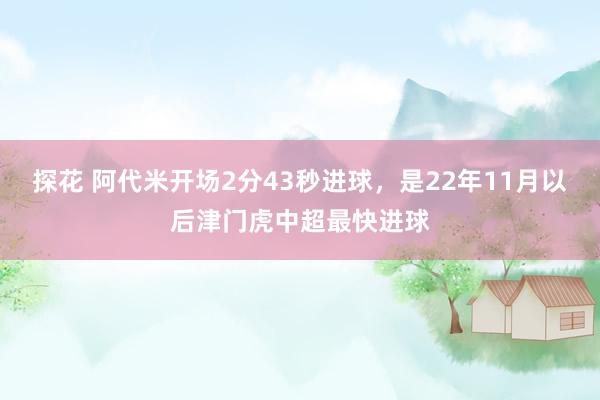 探花 阿代米开场2分43秒进球，是22年11月以后津门虎中超最快进球